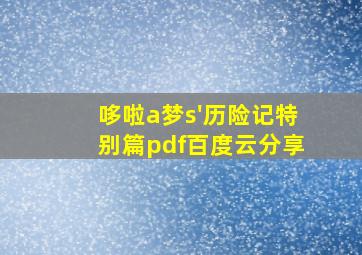 哆啦a梦s'历险记特别篇pdf百度云分享